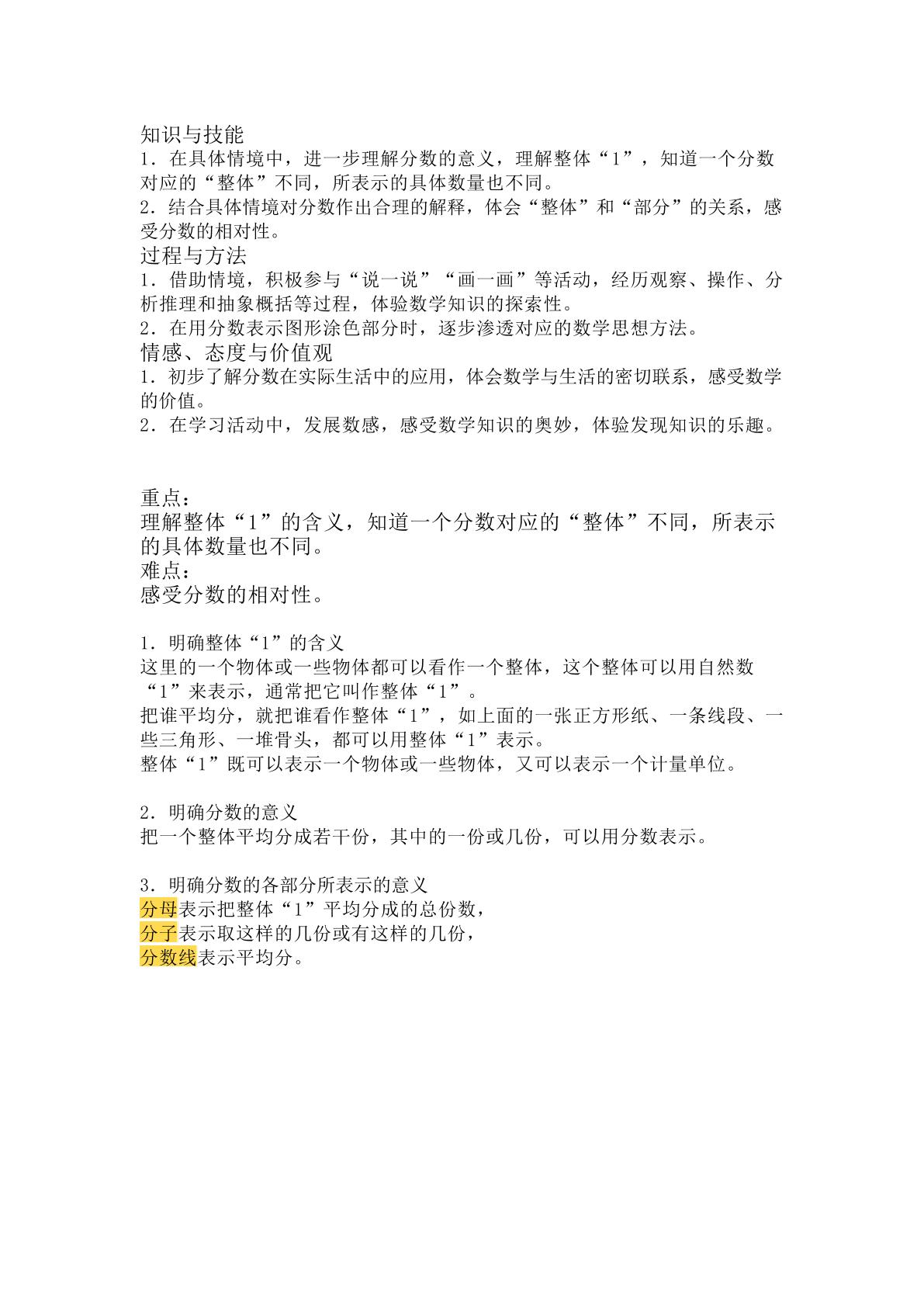 知识与技能

1.在具体情境中，进一步理解分数的意义，理解整体“1”，知道一个分数对应的“整体”不同，所表示的具体数量也不同。

2.结合具体情境对分数作出合理的解释，体会“整体”和“部分”的关系，感受分数的相对性。

过程与方法

1.借助情境，积极参与“说一说”“画一画”等活动，经历观察、操作、分析推理和抽象概括等过程，体验数学知识的探索性。

2.在用分数表示图形涂色部分时，逐步渗透对应的数学思想方法。

情感、态度与价值观

1.初步了解分数在实际生活中的应用，体会数学与生活的密切联系，感受数学的价值。

2.在学习活动中，发展数感，感受数学知识的奥妙，体验发现知识的乐趣。

重点：

理解整体“1”的含义，知道一个分数对应的“整体”不同，所表示的具体数量也不同。

难点：

感受分数的相对性。

1.明确整体“1”的含义

这里的一个物体或一些物体都可以看作一个整体，这个整体可以用自然数“1”来表示，通常把它叫作整体“1”。

把谁平均分，就把谁看作整体“1”，如上面的一张正方形纸、一条线段、一些三角形、一堆骨头，都可以用整体“1”表示。

整体“1”既可以表示一个物体或一些物体，又可以表示一个计量单位。

2.明确分数的意义

把一个整体平均分成若干份，其中的一份或几份，可以用分数表示。

3.明确分数的各部分所表示的意义

分母表示把整体“1”平均分成的总份数，

分子表示取这样的几份或有这样的几份，

分数线表示平均分。